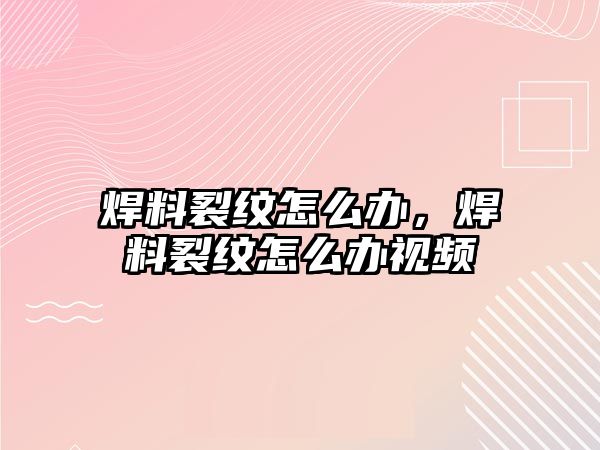 焊料裂纹怎么办，焊料裂纹怎么办视频